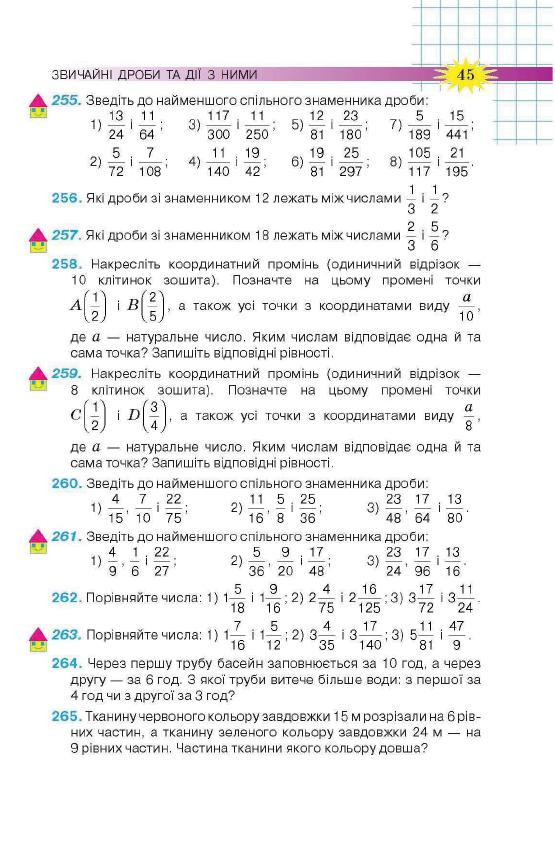 ЗВИЧАЙНІ ДРОБИ ТА ДІЇ З НИМИ 45

255. Зведіть до найменшого спільного знаменника дроби:
1) $\frac{13}{24}$ і $\frac{11}{64}$; 3) $\frac{117}{300}$ і $\frac{11}{250}$; 5) $\frac{12}{81}$ і $\frac{23}{180}$; 7) $\frac{5}{189}$ і $\frac{15}{441}$;
2) $\frac{5}{72}$ і $\frac{7}{108}$; 4) $\frac{11}{140}$ і $\frac{19}{42}$; 6) $\frac{19}{81}$ і $\frac{25}{297}$; 8) $\frac{105}{117}$ і $\frac{21}{195}$.

256. Які дроби зі знаменником 12 лежать між числами $\frac{1}{3}$ і $\frac{1}{2}$?

257. Які дроби зі знаменником 18 лежать між числами $\frac{2}{3}$ і $\frac{5}{6}$?

258. Накресліть координатний промінь (одиничний відрізок — 10 клітинок зошита). Позначте на цьому промені точки $A\left(\frac{1}{2}\right)$ і $B\left(\frac{2}{5}\right)$, а також усі точки з координатами виду $\frac{a}{10}$, де $a$ — натуральне число. Яким числам відповідає одна й та сама точка? Запишіть відповідні рівності.

259. Накресліть координатний промінь (одиничний відрізок — 8 клітинок зошита). Позначте на цьому промені точки $C\left(\frac{1}{2}\right)$ і $D\left(\frac{3}{4}\right)$, а також усі точки з координатами виду $\frac{a}{8}$, де $a$ — натуральне число. Яким числам відповідає одна й та сама точка? Запишіть відповідні рівності.

260. Зведіть до найменшого спільного знаменника дроби:
1) $\frac{4}{15}$, $\frac{7}{10}$ і $\frac{22}{75}$; 2) $\frac{11}{16}$, $\frac{5}{8}$ і $\frac{25}{36}$; 3) $\frac{23}{48}$, $\frac{17}{64}$ і $\frac{13}{80}$.

261. Зведіть до найменшого спільного знаменника дроби:
1) $\frac{4}{9}$, $\frac{1}{6}$ і $\frac{22}{27}$; 2) $\frac{5}{36}$, $\frac{9}{20}$ і $\frac{17}{48}$; 3) $\frac{23}{24}$, $\frac{17}{96}$ і $\frac{13}{16}$.

262. Порівняйте числа: 1) $1\frac{5}{18}$ і $1\frac{9}{16}$; 2) $2\frac{4}{75}$ і $2\frac{16}{125}$; 3) $3\frac{17}{72}$ і $3\frac{11}{24}$.

263. Порівняйте числа: 1) $1\frac{7}{16}$ і $1\frac{5}{12}$; 2) $3\frac{4}{35}$ і $3\frac{17}{140}$; 3) $5\frac{11}{81}$ і $\frac{47}{9}$.

264. Через першу трубу басейн заповнюється за 10 год, а через другу — за 6 год. З якої труби витече більше води: з першої за 4 год чи з другої за 3 год?

265. Тканину червоного кольору завдовжки 15 м розрізали на 6 рівних частин, а тканину зеленого кольору завдовжки 24 м — на 9 рівних частин. Частина тканини якого кольору довша?